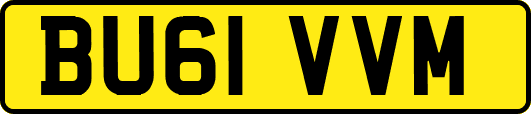 BU61 VVM